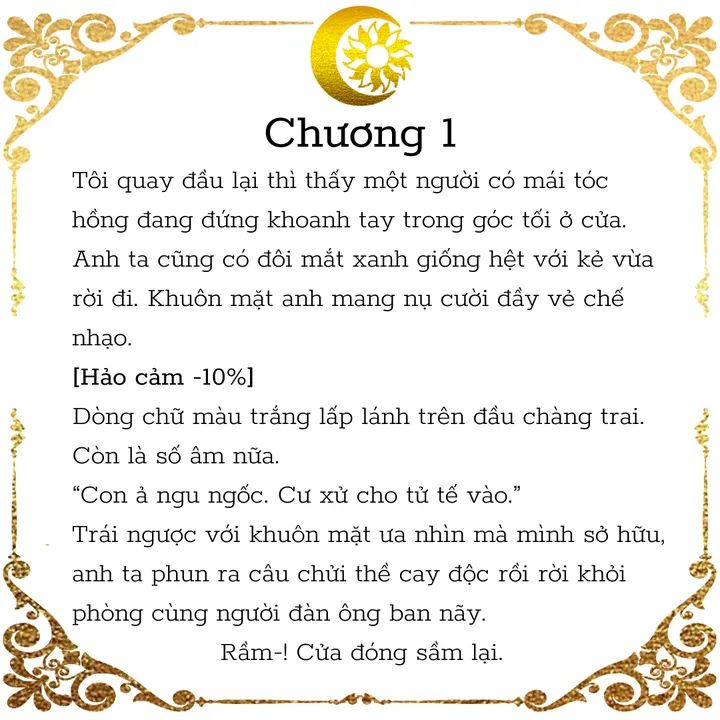 Chương 1

Tôi quay đầu lại thì thấy một người có mái tóc hồng đang đứng khoanh tay trong góc tối ở cửa. Anh ta cũng có đôi mắt xanh giống hệt với kẻ vừa rời đi. Khuôn mặt anh mang nụ cười đầy vẻ chế nhạo.

[Hảo cảm -10%]

Dòng chữ màu trắng lấp lánh trên đầu chàng trai. Còn là số âm nữa.

“Con ả ngu ngốc. Cư xử cho tử tế vào.”

Trái ngược với khuôn mặt ưa nhìn mà mình sở hữu, anh ta phun ra câu chửi thề cay độc rồi rời khỏi phòng cùng người đàn ông ban nãy.

Rầm-! Cửa đóng sầm lại.